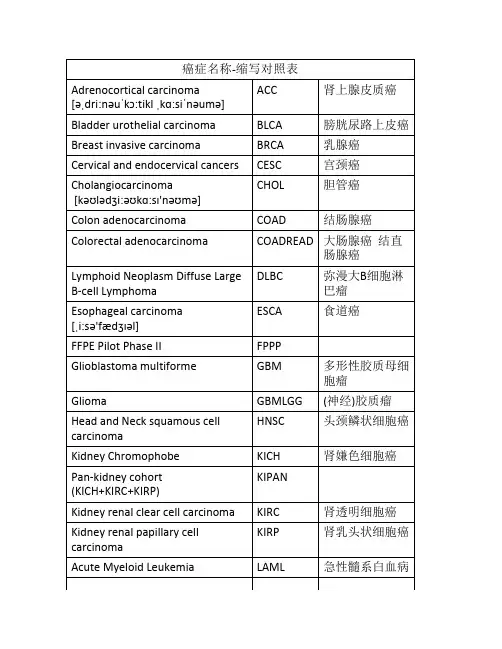 | 癌症名称-缩写对照表 | | |
|---|---|---|
| Adrenocortical carcinoma [əˌdriːnəuˈkɔːtikl ˌkɑːsiˈnəumə] | ACC | 肾上腺皮质癌 |
| Bladder urothelial carcinoma | BLCA | 膀胱尿路上皮癌 |
| Breast invasive carcinoma | BRCA | 乳腺癌 |
| Cervical and endocervical cancers | CESC | 宫颈癌 |
| Cholangiocarcinoma [kəʊlədʒiːəʊkɑːsɪ'nəʊmə] | CHOL | 胆管癌 |
| Colon adenocarcinoma | COAD | 结肠腺癌 |
| Colorectal adenocarcinoma | COADREAD | 大肠腺癌 结直肠腺癌 |
| Lymphoid Neoplasm Diffuse Large B-cell Lymphoma | DLBC | 弥漫大B细胞淋巴瘤 |
| Esophageal carcinoma [ˌiːsə'fædʒɪəl] | ESCA | 食道癌 |
| FFPE Pilot Phase II | FPPP | |
| Glioblastoma multiforme | GBM | 多形性胶质母细胞瘤 |
| Glioma | GBMLGG | (神经)胶质瘤 |
| Head and Neck squamous cell carcinoma | HNSC | 头颈鳞状细胞癌 |
| Kidney Chromophobe | KICH | 肾嫌色细胞癌 |
| Pan-kidney cohort (KICH+KIRC+KIRP) | KIPAN | |
| Kidney renal clear cell carcinoma | KIRC | 肾透明细胞癌 |
| Kidney renal papillary cell carcinoma | KIRP | 肾乳头状细胞癌 |
| Acute Myeloid Leukemia | LAML | 急性髓系白血病 |